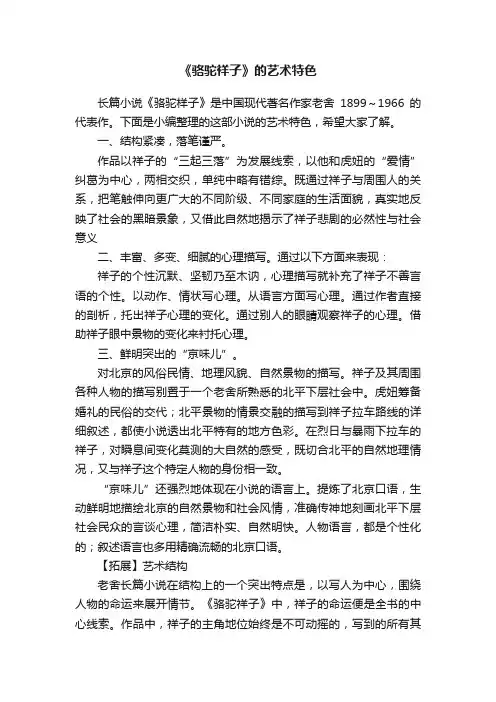 《骆驼祥子》的艺术特色

长篇小说《骆驼祥子》是中国现代著名作家老舍 1899～1966 的代表作。下面是小编整理的这部小说的艺术特色，希望大家了解。

一、结构紧凑，落笔谨严。

作品以祥子的“三起三落”为发展线索，以他和虎妞的“爱情”纠葛为中心，两相交织，单纯中略有错综。既通过祥子与周围人的关系，把笔触伸向更广大的不同阶级、不同家庭的生活面貌，真实地反映了社会的黑暗景象，又借此自然地揭示了祥子悲剧的必然性与社会意义

二、丰富、多变、细腻的心理描写。通过以下方面来表现：

祥子的个性沉默、坚韧乃至木讷，心理描写就补充了祥子不善言语的个性。以动作、情状写心理。从语言方面写心理。通过作者直接的剖析，托出祥子心理的变化。通过别人的眼睛观察祥子的心理。借助祥子眼中景物的变化来衬托心理。

三、鲜明突出的“京味儿”。

对北京的风俗民情、地理风貌、自然景物的描写。祥子及其周围各种人物的描写别置于一个老舍所熟悉的北平下层社会中。虎妞筹备婚礼的民俗的交代；北平景物的情景交融的描写到祥子拉车路线的详细叙述，都使小说透出北平特有的地方色彩。在烈日与暴雨下拉车的祥子，对瞬息间变化莫测的大自然的感受，既切合北平的自然地理情况，又与祥子这个特定人物的身份相一致。

“京味儿”还强烈地体现在小说的语言上。提炼了北京口语，生动鲜明地描绘北京的自然景物和社会风情，准确传神地刻画北平下层社会民众的言谈心理，简洁朴实、自然明快。人物语言，都是个性化的；叙述语言也多用精确流畅的北京口语。

【拓展】艺术结构

老舍长篇小说在结构上的一个突出特点是，以写人为中心，围绕人物的命运来展开情节。《骆驼祥子》中，祥子的命运便是全书的中心线索。作品中，祥子的主角地位始终是不可动摇的，写到的所有其